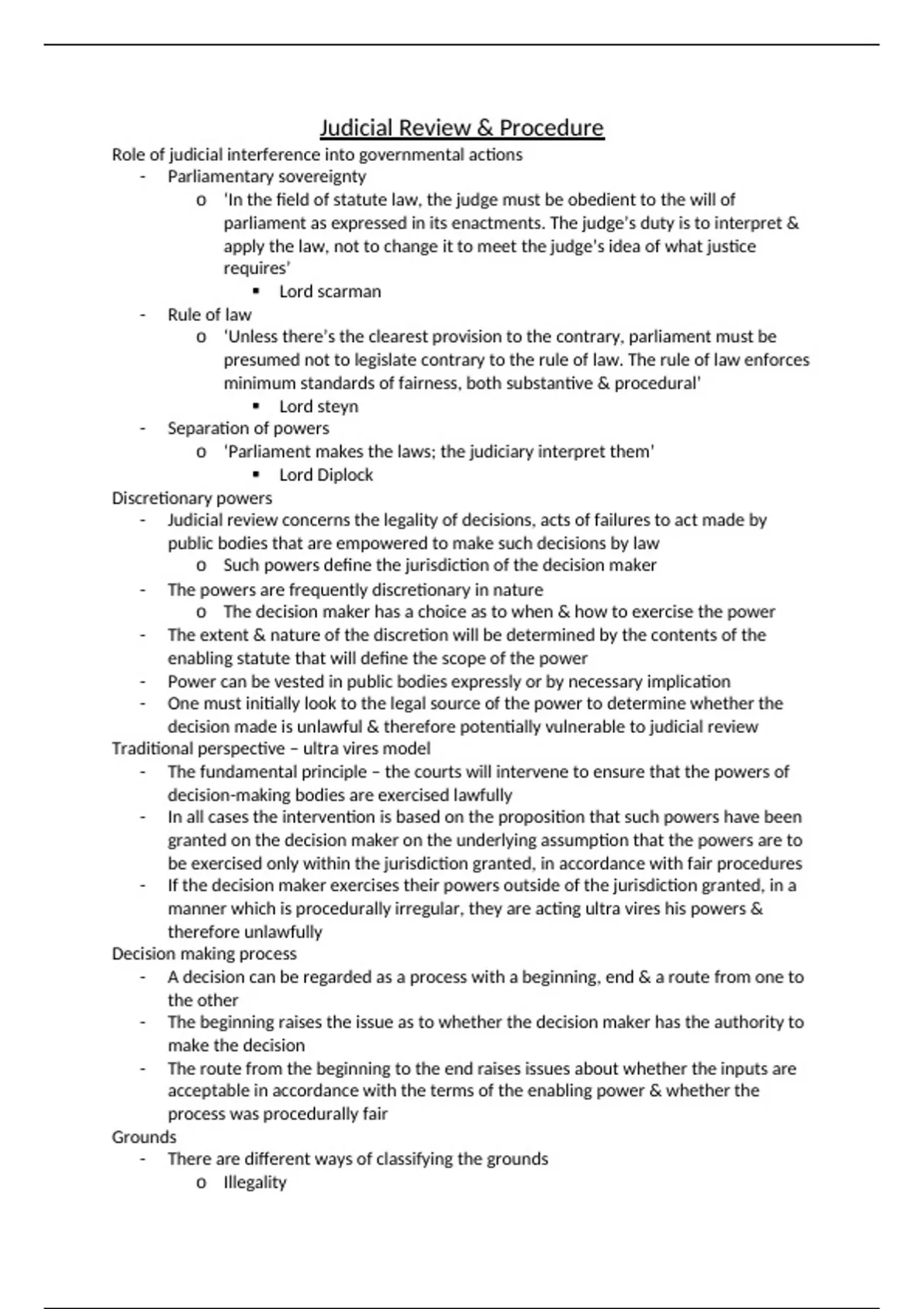 Judicial Review & Procedure

Role of judicial interference into governmental actions

- Parliamentary sovereignty
  o 'In the field of statute law, the judge must be obedient to the will of parliament as expressed in its enactments. The judge's duty is to interpret & apply the law, not to change it to meet the judge's idea of what justice requires'
    ▪ Lord scarman
- Rule of law
  o 'Unless there's the clearest provision to the contrary, parliament must be presumed not to legislate contrary to the rule of law. The rule of law enforces minimum standards of fairness, both substantive & procedural'
    ▪ Lord steyn
- Separation of powers
  o 'Parliament makes the laws; the judiciary interpret them'
    ▪ Lord Diplock

Discretionary powers

- Judicial review concerns the legality of decisions, acts of failures to act made by public bodies that are empowered to make such decisions by law
  o Such powers define the jurisdiction of the decision maker
- The powers are frequently discretionary in nature
  o The decision maker has a choice as to when & how to exercise the power
- The extent & nature of the discretion will be determined by the contents of the enabling statute that will define the scope of the power
- Power can be vested in public bodies expressly or by necessary implication
- One must initially look to the legal source of the power to determine whether the decision made is unlawful & therefore potentially vulnerable to judicial review

Traditional perspective – ultra vires model

- The fundamental principle – the courts will intervene to ensure that the powers of decision-making bodies are exercised lawfully
- In all cases the intervention is based on the proposition that such powers have been granted on the decision maker on the underlying assumption that the powers are to be exercised only within the jurisdiction granted, in accordance with fair procedures
- If the decision maker exercises their powers outside of the jurisdiction granted, in a manner which is procedurally irregular, they are acting ultra vires his powers & therefore unlawfully

Decision making process

- A decision can be regarded as a process with a beginning, end & a route from one to the other
- The beginning raises the issue as to whether the decision maker has the authority to make the decision
- The route from the beginning to the end raises issues about whether the inputs are acceptable in accordance with the terms of the enabling power & whether the process was procedurally fair

Grounds

- There are different ways of classifying the grounds
  o Illegality